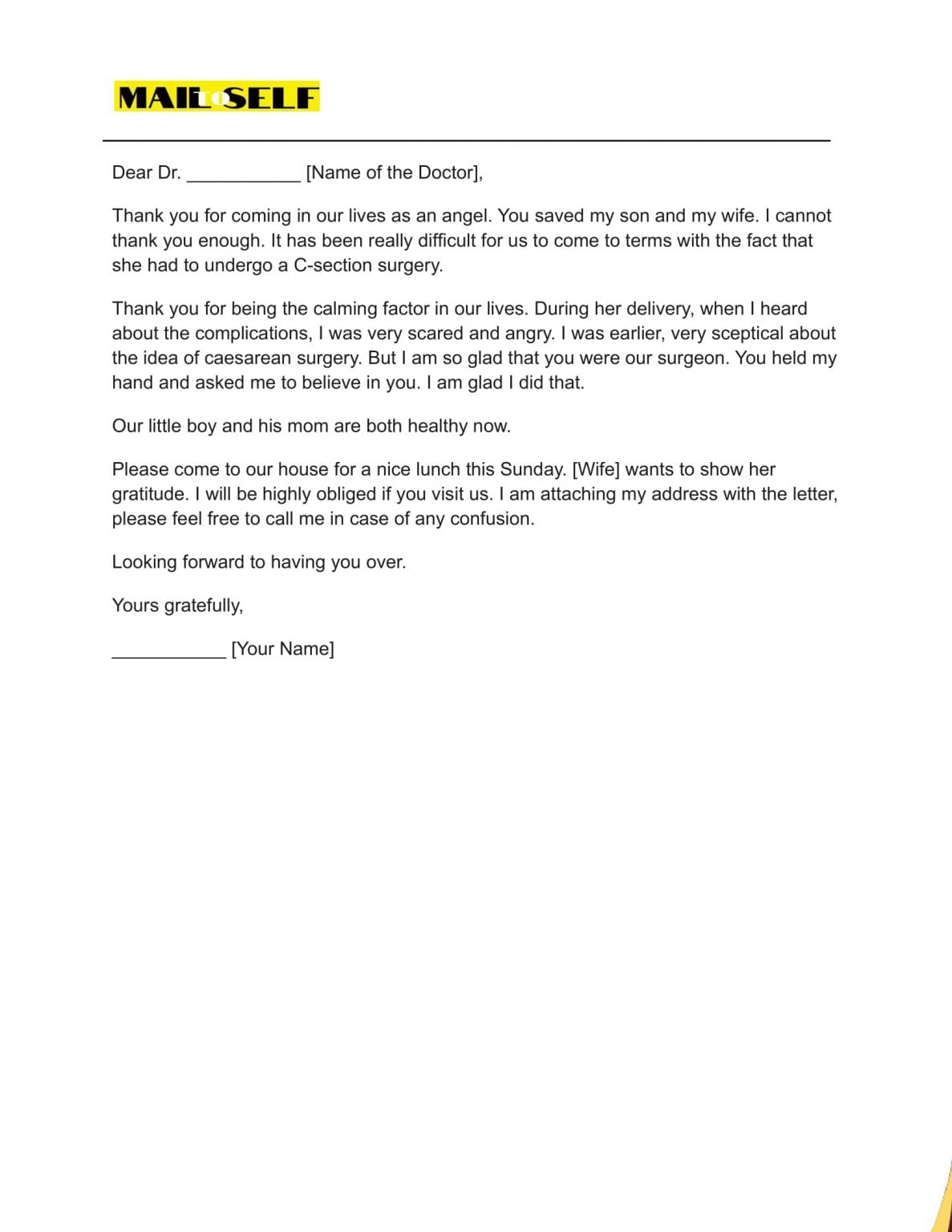 MAIL TO SELF

Dear Dr. ___________ [Name of the Doctor],

Thank you for coming in our lives as an angel. You saved my son and my wife. I cannot thank you enough. It has been really difficult for us to come to terms with the fact that she had to undergo a C-section surgery.

Thank you for being the calming factor in our lives. During her delivery, when I heard about the complications, I was very scared and angry. I was earlier, very sceptical about the idea of caesarean surgery. But I am so glad that you were our surgeon. You held my hand and asked me to believe in you. I am glad I did that.

Our little boy and his mom are both healthy now.

Please come to our house for a nice lunch this Sunday. [Wife] wants to show her gratitude. I will be highly obliged if you visit us. I am attaching my address with the letter, please feel free to call me in case of any confusion.

Looking forward to having you over.

Yours gratefully,

___________ [Your Name]